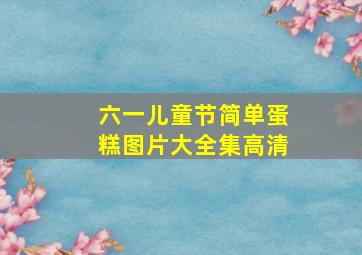 六一儿童节简单蛋糕图片大全集高清